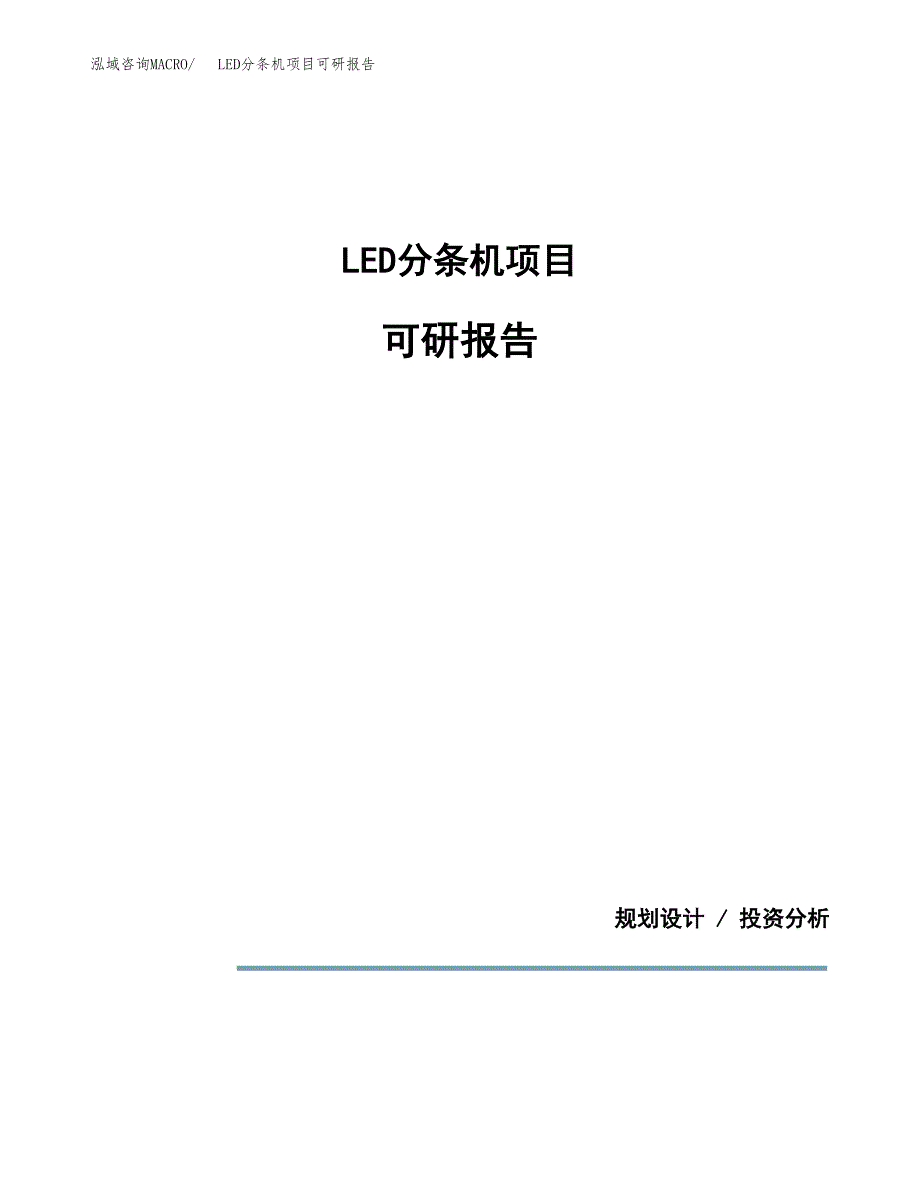 泓域咨询MACRO/ LED分条机项目可研报告

LED分条机项目

可研报告

规划设计 / 投资分析